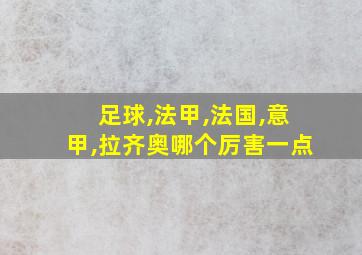 足球,法甲,法国,意甲,拉齐奥哪个厉害一点